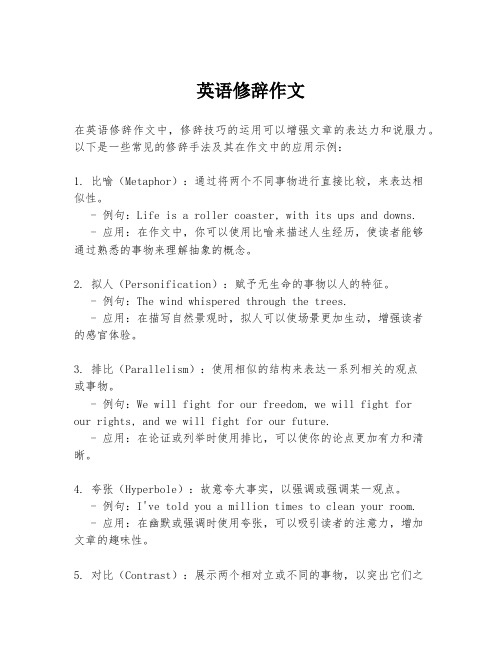 英语修辞作文

在英语修辞作文中，修辞技巧的运用可以增强文章的表达力和说服力。以下是一些常见的修辞手法及其在作文中的应用示例：

1. 比喻（Metaphor）：通过将两个不同事物进行直接比较，来表达相似性。
- 例句：Life is a roller coaster, with its ups and downs.
- 应用：在作文中，你可以使用比喻来描述人生经历，使读者能够通过熟悉的事物来理解抽象的概念。

2. 拟人（Personification）：赋予无生命的事物以人的特征。
- 例句：The wind whispered through the trees.
- 应用：在描写自然景观时，拟人可以使场景更加生动，增强读者的感官体验。

3. 排比（Parallelism）：使用相似的结构来表达一系列相关的观点或事物。
- 例句：We will fight for our freedom, we will fight for our rights, and we will fight for our future.
- 应用：在论证或列举时使用排比，可以使你的论点更加有力和清晰。

4. 夸张（Hyperbole）：故意夸大事实，以强调或强调某一观点。
- 例句：I've told you a million times to clean your room.
- 应用：在幽默或强调时使用夸张，可以吸引读者的注意力，增加文章的趣味性。

5. 对比（Contrast）：展示两个相对立或不同的事物，以突出它们之